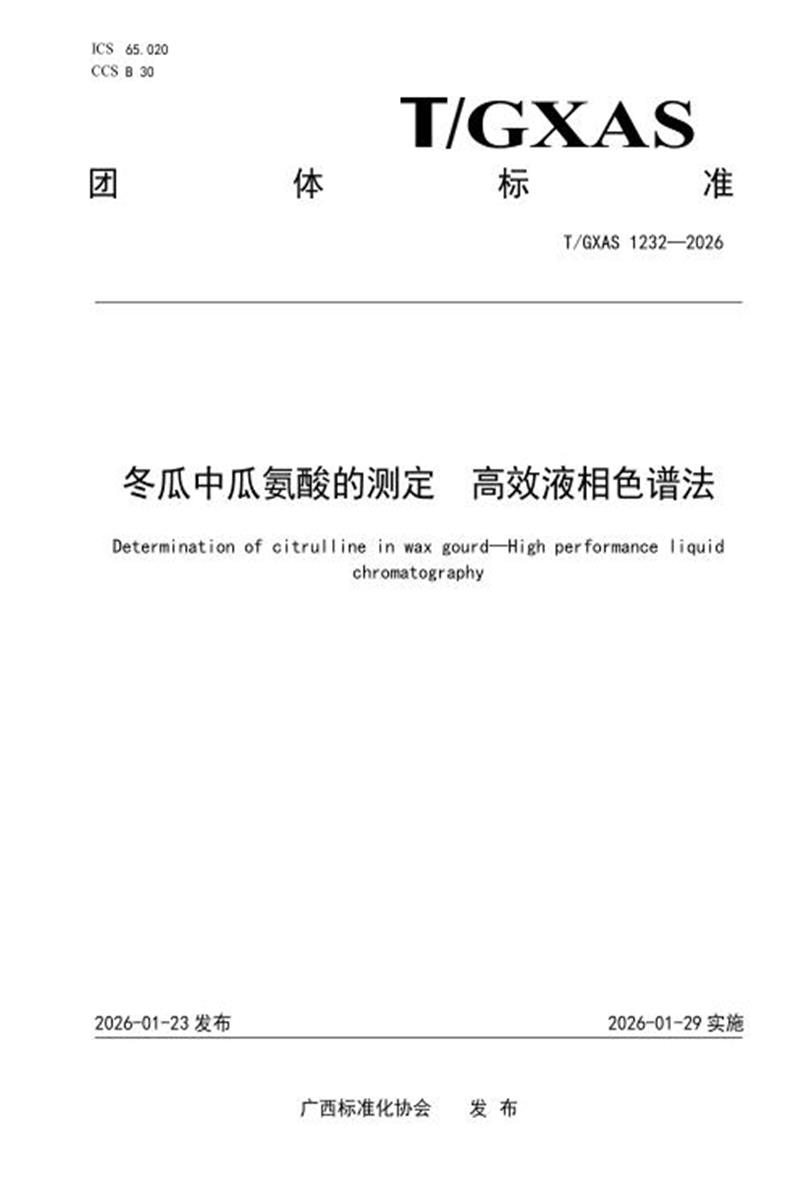 ICS 65.020
CCS B 30

T/GXAS

团 体 标 准

T/GXAS 1232—2026

冬瓜中瓜氨酸的测定 高效液相色谱法

Determination of citrulline in wax gourd—High performance liquid chromatography

2026-01-23 发布

2026-01-29 实施

广西标准化协会 发 布